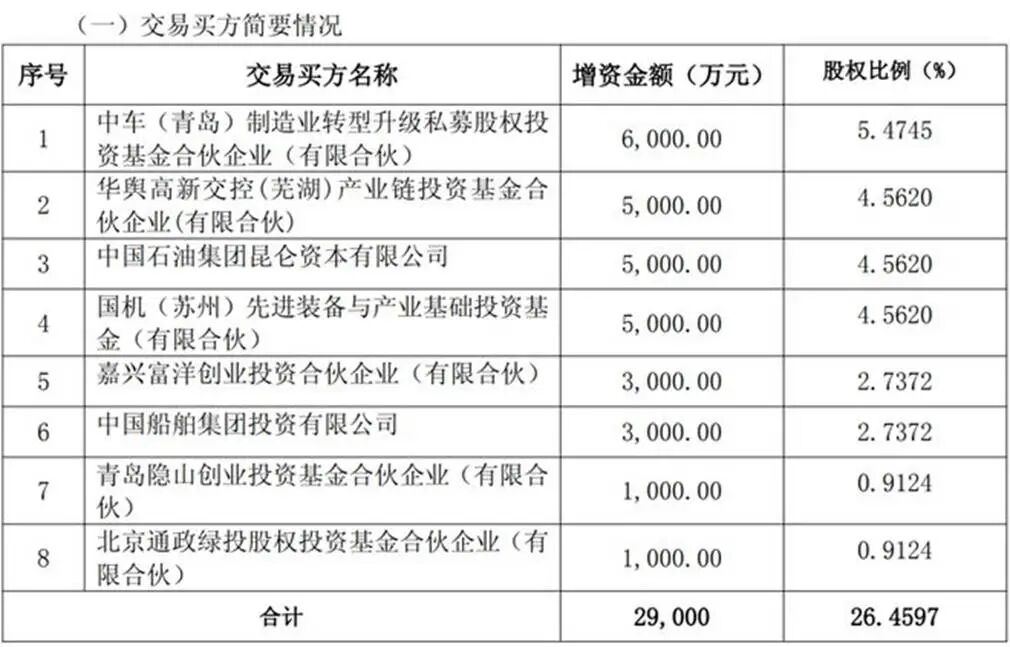 （一）交易买方简要情况

| 序号 | 交易买方名称 | 增资金额（万元） | 股权比例（%） |
|---|---|---|---|
| 1 | 中车（青岛）制造业转型升级私募股权投资基金合伙企业（有限合伙） | 6,000.00 | 5.4745 |
| 2 | 华舆高新交控(芜湖)产业链投资基金合伙企业(有限合伙) | 5,000.00 | 4.5620 |
| 3 | 中国石油集团昆仑资本有限公司 | 5,000.00 | 4.5620 |
| 4 | 国机（苏州）先进装备与产业基础投资基金（有限合伙） | 5,000.00 | 4.5620 |
| 5 | 嘉兴富洋创业投资合伙企业（有限合伙） | 3,000.00 | 2.7372 |
| 6 | 中国船舶集团投资有限公司 | 3,000.00 | 2.7372 |
| 7 | 青岛隐山创业投资基金合伙企业（有限合伙） | 1,000.00 | 0.9124 |
| 8 | 北京通政绿投股权投资基金合伙企业（有限合伙） | 1,000.00 | 0.9124 |
| 合计 | | 29,000 | 26.4597 |